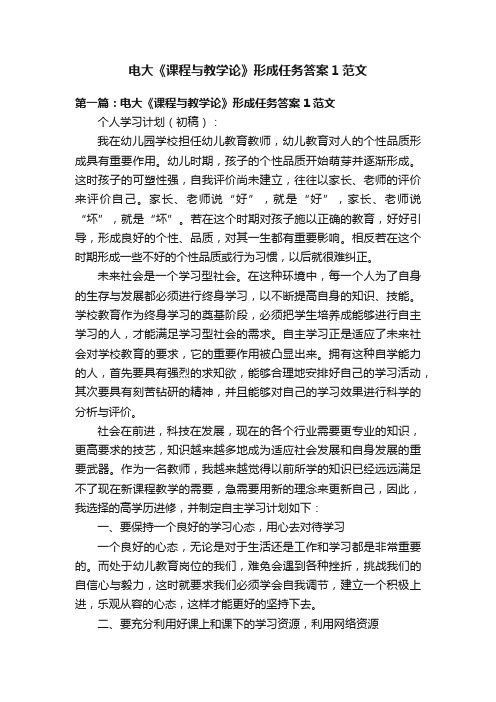 电大《课程与教学论》形成任务答案1范文

第一篇：电大《课程与教学论》形成任务答案1范文

个人学习计划（初稿）：

我在幼儿园学校担任幼儿教育教师，幼儿教育对人的个性品质形成具有重要作用。幼儿时期，孩子的个性品质开始萌芽并逐渐形成。这时孩子的可塑性强，自我评价尚未建立，往往以家长、老师的评价来评价自己。家长、老师说“好”，就是“好”，家长、老师说“坏”，就是“坏”。若在这个时期对孩子施以正确的教育，好好引导，形成良好的个性、品质，对其一生都有重要影响。相反若在这个时期形成一些不好的个性品质或行为习惯，以后就很难纠正。

未来社会是一个学习型社会。在这种环境中，每一个人为了自身的生存与发展都必须进行终身学习，以不断提高自身的知识、技能。学校教育作为终身学习的奠基阶段，必须把学生培养成能够进行自主学习的人，才能满足学习型社会的需求。自主学习正是适应了未来社会对学校教育的要求，它的重要作用被凸显出来。拥有这种自学能力的人，首先要具有强烈的求知欲，能够合理地安排好自己的学习活动，其次要具有刻苦钻研的精神，并且能够对自己的学习效果进行科学的分析与评价。

社会在前进，科技在发展，现在的各个行业需要更专业的知识，更高要求的技艺，知识越来越多地成为适应社会发展和自身发展的重要武器。作为一名教师，我越来越觉得以前所学的知识已经远远满足不了现在新课程教学的需要，急需要用新的理念来更新自己，因此，我选择的高学历进修，并制定自主学习计划如下：

一、要保持一个良好的学习心态，用心去对待学习

一个良好的心态，无论是对于生活还是工作和学习都是非常重要的。而处于幼儿教育岗位的我们，难免会遇到各种挫折，挑战我们的自信心与毅力，这时就要求我们必须学会自我调节，建立一个积极上进，乐观从容的心态，这样才能更好的坚持下去。

二、要充分利用好课上和课下的学习资源，利用网络资源